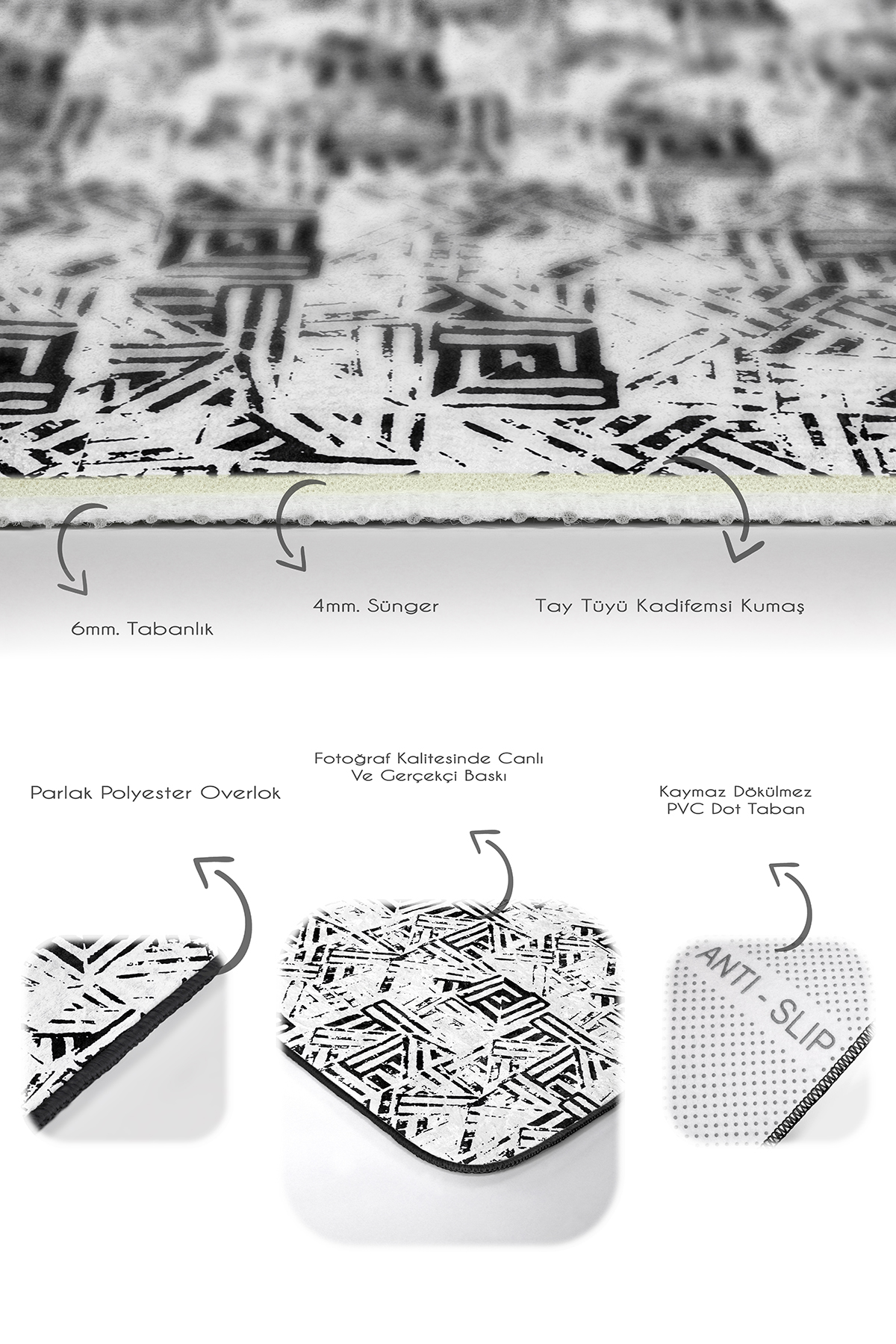 6mm. Tabanlık

4mm. Sünger

Tay Tüyü Kadifemsi Kumaş

Parlak Polyester Overlok

Fotoğraf Kalitesinde Canlı Ve Gerçekçi Baskı

Kaymaz Dökülmez PVC Dot Taban

ANTI - SLIP